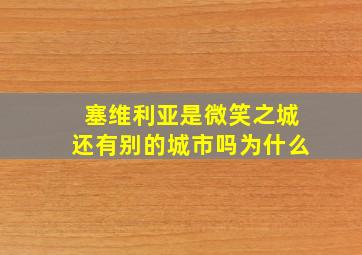 塞维利亚是微笑之城
还有别的城市吗为什么